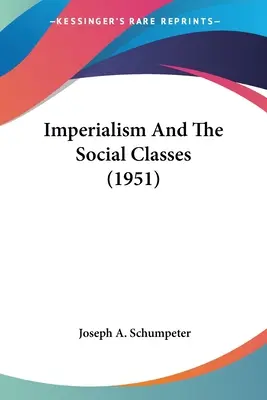 —KESSINGER'S RARE REPRINTS—

Imperialism And The Social Classes (1951)

Joseph A. Schumpeter